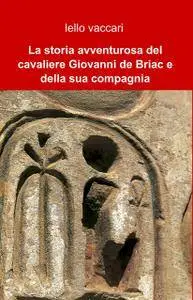 lello vaccari

La storia avventurosa del cavaliere Giovanni de Briac e della sua compagnia